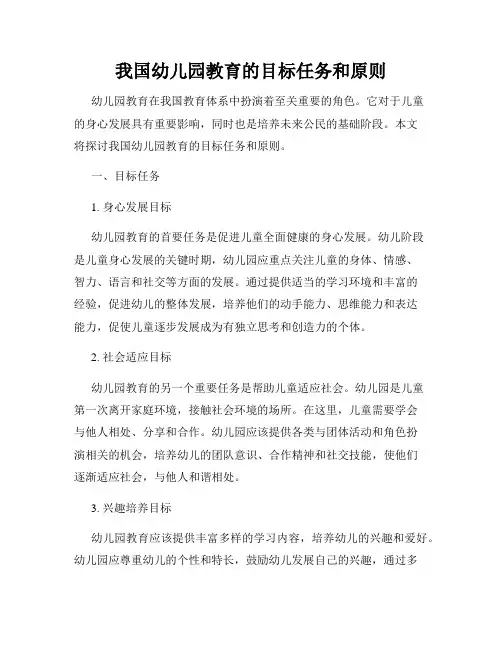 我国幼儿园教育的目标任务和原则

幼儿园教育在我国教育体系中扮演着至关重要的角色。它对于儿童的身心发展具有重要影响，同时也是培养未来公民的基础阶段。本文将探讨我国幼儿园教育的目标任务和原则。

一、目标任务

1. 身心发展目标

幼儿园教育的首要任务是促进儿童全面健康的身心发展。幼儿阶段是儿童身心发展的关键时期，幼儿园应重点关注儿童的身体、情感、智力、语言和社交等方面的发展。通过提供适当的学习环境和丰富的经验，促进幼儿的整体发展，培养他们的动手能力、思维能力和表达能力，促使儿童逐步发展成为有独立思考和创造力的个体。

2. 社会适应目标

幼儿园教育的另一个重要任务是帮助儿童适应社会。幼儿园是儿童第一次离开家庭环境，接触社会环境的场所。在这里，儿童需要学会与他人相处、分享和合作。幼儿园应该提供各类与团体活动和角色扮演相关的机会，培养幼儿的团队意识、合作精神和社交技能，使他们逐渐适应社会，与他人和谐相处。

3. 兴趣培养目标

幼儿园教育应该提供丰富多样的学习内容，培养幼儿的兴趣和爱好。幼儿园应尊重幼儿的个性和特长，鼓励幼儿发展自己的兴趣，通过多